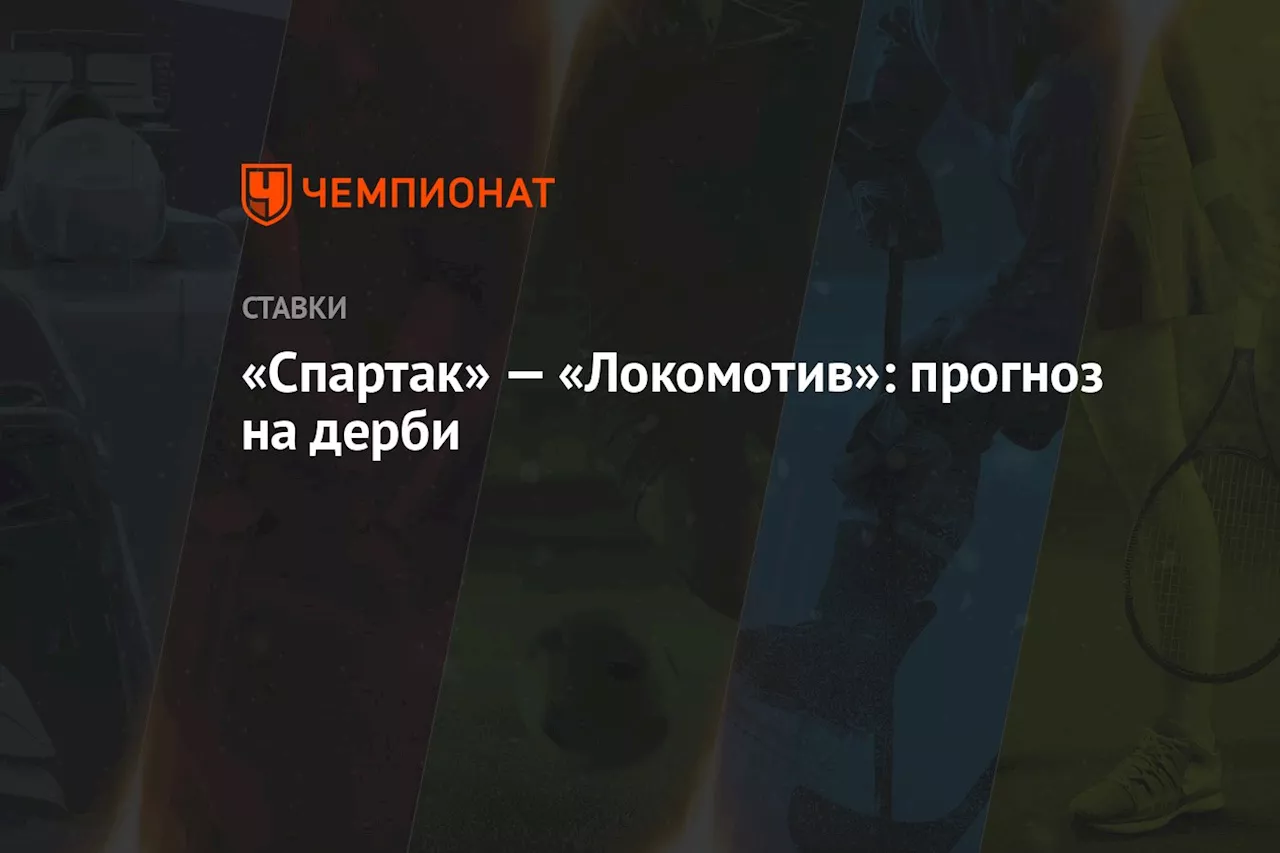 ЧЕМПИОНАТ

СТАВКИ

«Спартак» — «Локомотив»: прогноз на дерби